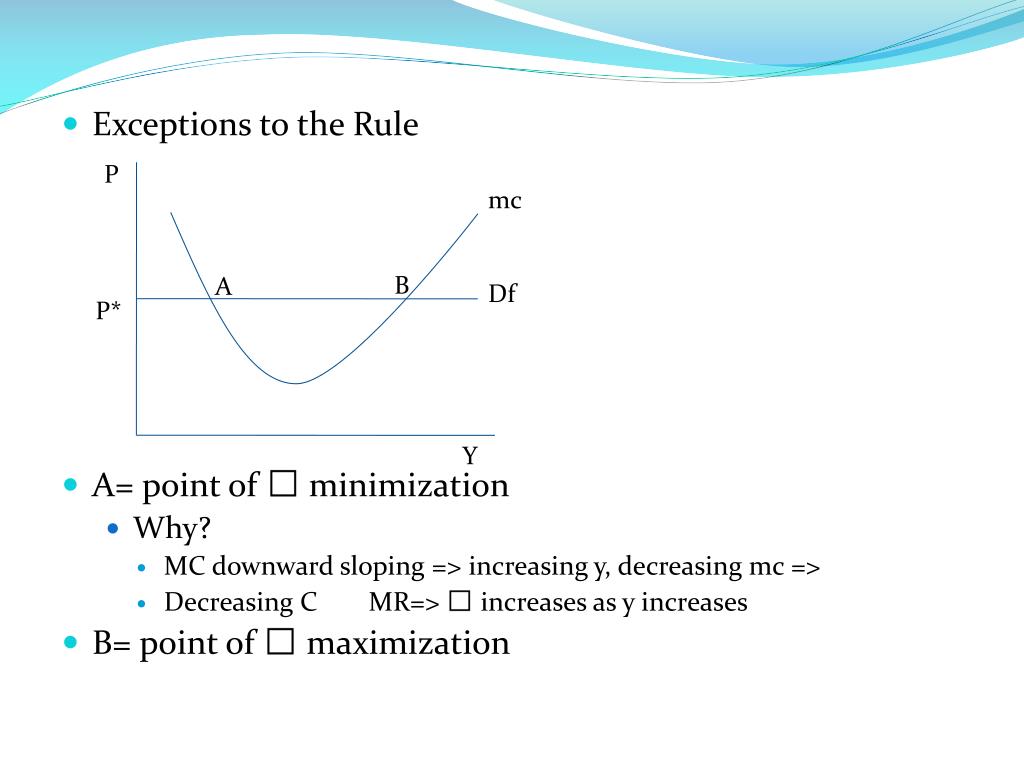 Exceptions to the Rule

P

mc

A

B

Df

P*

Y

A= point of ☐ minimization

Why?

MC downward sloping => increasing y, decreasing mc =>

Decreasing C MR=> ☐ increases as y increases

B= point of ☐ maximization